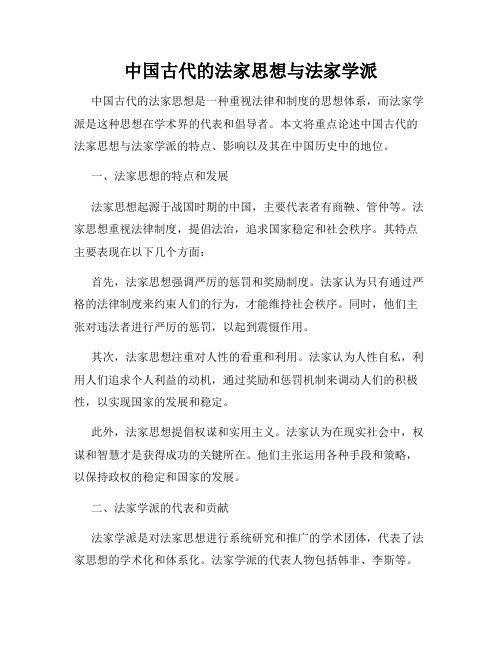 中国古代的法家思想与法家学派

中国古代的法家思想是一种重视法律和制度的思想体系，而法家学派是这种思想在学术界的代表和倡导者。本文将重点论述中国古代的法家思想与法家学派的特点、影响以及其在中国历史中的地位。

一、法家思想的特点和发展

法家思想起源于战国时期的中国，主要代表者有商鞅、管仲等。法家思想重视法律制度，提倡法治，追求国家稳定和社会秩序。其特点主要表现在以下几个方面：

首先，法家思想强调严厉的惩罚和奖励制度。法家认为只有通过严格的法律制度来约束人们的行为，才能维持社会秩序。同时，他们主张对违法者进行严厉的惩罚，以起到震慑作用。

其次，法家思想注重对人性的看重和利用。法家认为人性自私，利用人们追求个人利益的动机，通过奖励和惩罚机制来调动人们的积极性，以实现国家的发展和稳定。

此外，法家思想提倡权谋和实用主义。法家认为在现实社会中，权谋和智慧才是获得成功的关键所在。他们主张运用各种手段和策略，以保持政权的稳定和国家的发展。

二、法家学派的代表和贡献

法家学派是对法家思想进行系统研究和推广的学术团体，代表了法家思想的学术化和体系化。法家学派的代表人物包括韩非、李斯等。